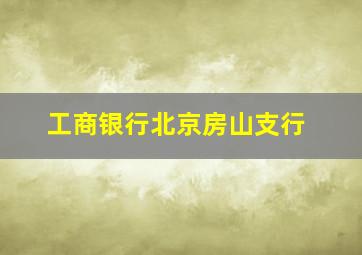 工商银行北京房山支行